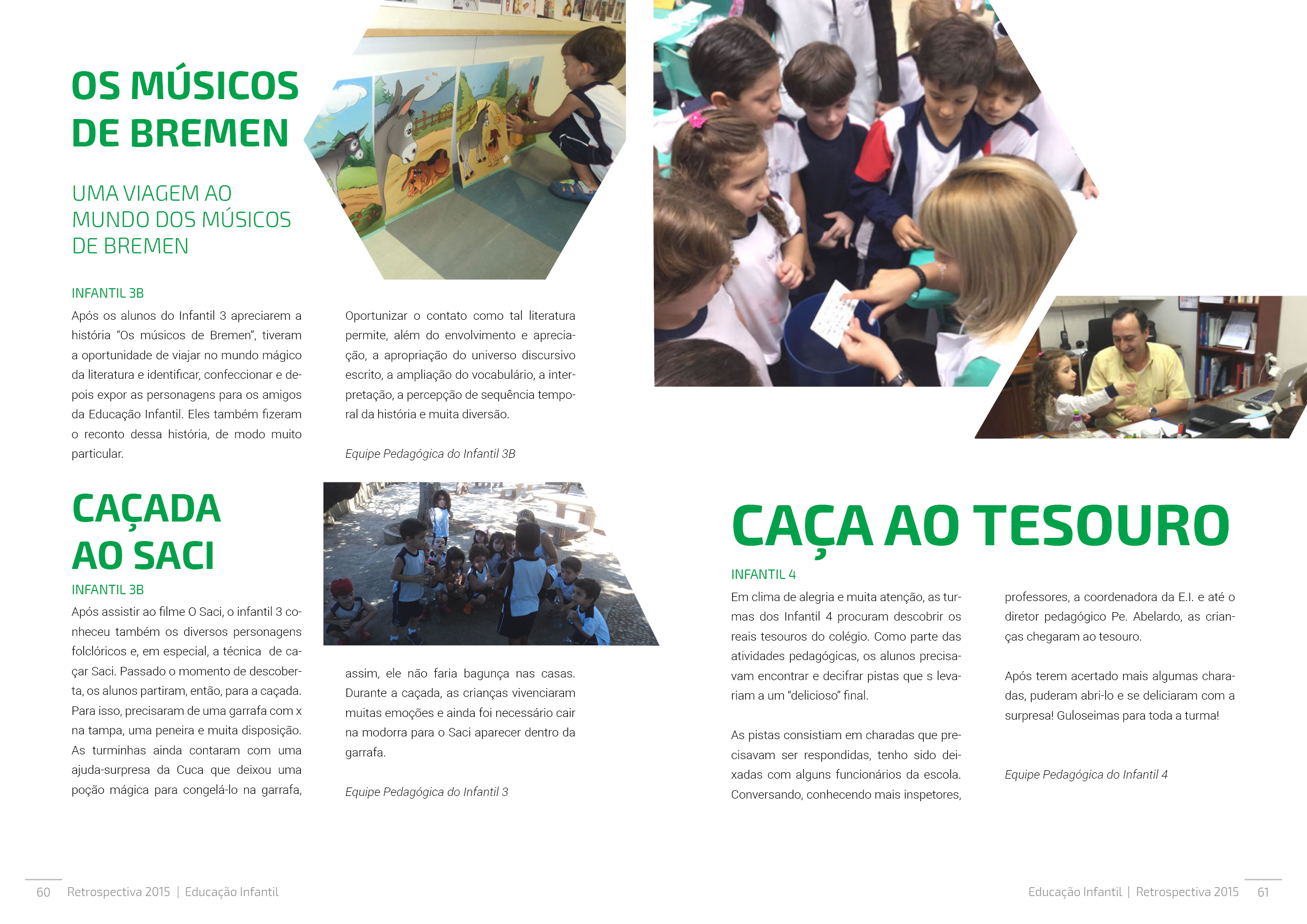 OS MÚSICOS DE BREMEN

UMA VIAGEM AO MUNDO DOS MÚSICOS DE BREMEN

INFANTIL 3B

Após os alunos do Infantil 3 apreciarem a história "Os músicos de Bremen", tiveram a oportunidade de viajar no mundo mágico da literatura e identificar, confeccionar e depois expor as personagens para os amigos da Educação Infantil. Eles também fizeram o reconto dessa história, de modo muito particular.

Oportunizar o contato como tal literatura permite, além do envolvimento e apreciação, a apropriação do universo discursivo escrito, a ampliação do vocabulário, a interpretação, a percepção de sequência temporal da história e muita diversão.

Equipe Pedagógica do Infantil 3B

CAÇADA AO SACI

INFANTIL 3B

Após assistir ao filme O Saci, o infantil 3 conheceu também os diversos personagens folclóricos e, em especial, a técnica de caçar Saci. Passado o momento de descoberta, os alunos partiram, então, para a caçada. Para isso, precisaram de uma garrafa com x na tampa, uma peneira e muita disposição. As turminhas ainda contaram com uma ajuda-surpresa da Cuca que deixou uma poção mágica para congelá-lo na garrafa, assim, ele não faria bagunça nas casas. Durante a caçada, as crianças vivenciaram muitas emoções e ainda foi necessário cair na modorra para o Saci aparecer dentro da garrafa.

Equipe Pedagógica do Infantil 3

CAÇA AO TESOURO

INFANTIL 4

Em clima de alegria e muita atenção, as turmas dos Infantil 4 procuram descobrir os reais tesouros do colégio. Como parte das atividades pedagógicas, os alunos precisavam encontrar e decifrar pistas que s levariam a um "delicioso" final.

As pistas consistiam em charadas que precisavam ser respondidas, tenho sido deixadas com alguns funcionários da escola. Conversando, conhecendo mais inspetores, professores, a coordenadora da E.I. e até o diretor pedagógico Pe. Abelardo, as crianças chegaram ao tesouro.

Após terem acertado mais algumas charadas, puderam abri-lo e se deliciaram com a surpresa! Guloseimas para toda a turma!

Equipe Pedagógica do Infantil 4

60 Retrospectiva 2015 | Educação Infantil

Educação Infantil | Retrospectiva 2015 61